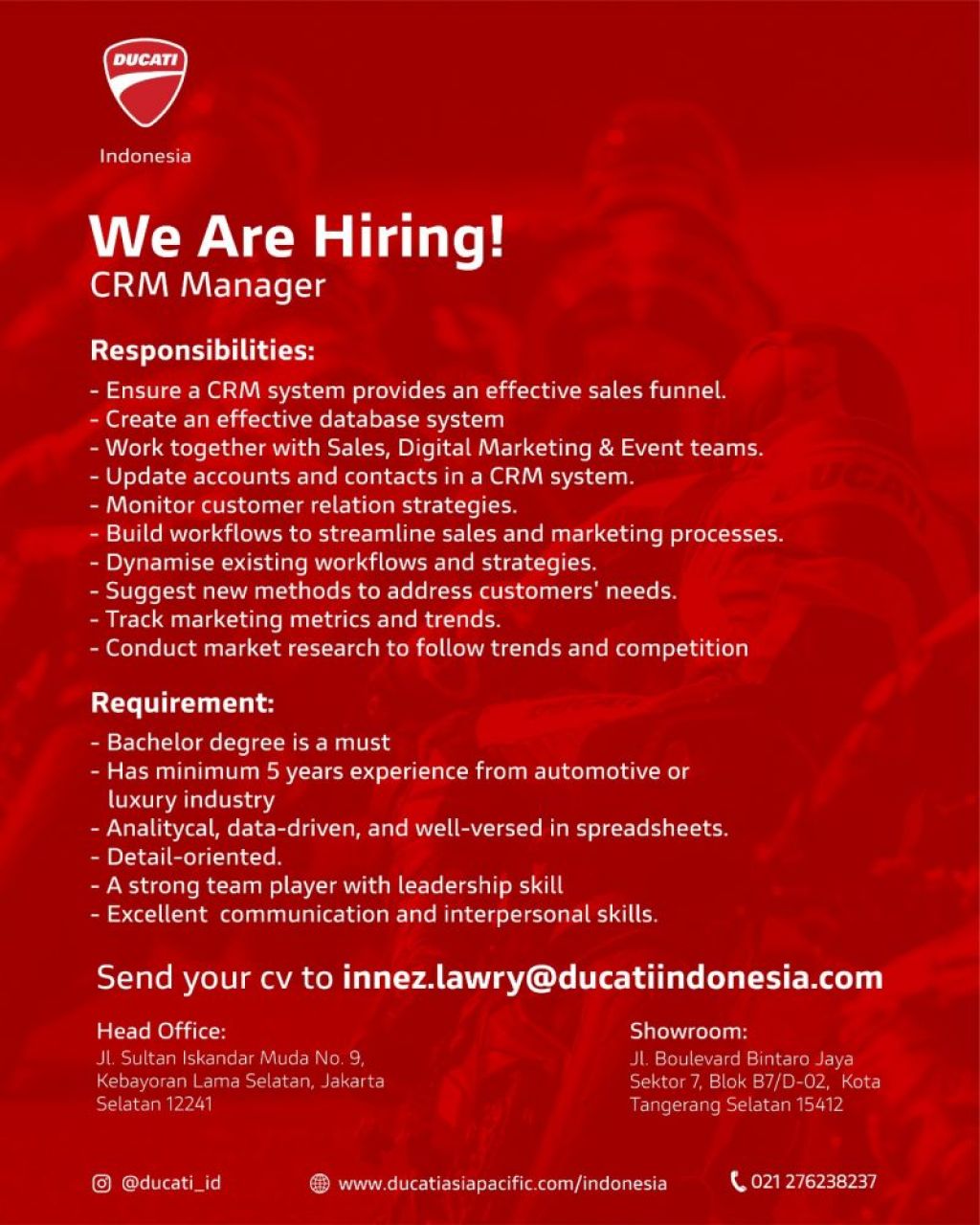 DUCATI

Indonesia

We Are Hiring!
CRM Manager

Responsibilities:
- Ensure a CRM system provides an effective sales funnel.
- Create an effective database system
- Work together with Sales, Digital Marketing & Event teams.
- Update accounts and contacts in a CRM system.
- Monitor customer relation strategies.
- Build workflows to streamline sales and marketing processes.
- Dynamise existing workflows and strategies.
- Suggest new methods to address customers' needs.
- Track marketing metrics and trends.
- Conduct market research to follow trends and competition

Requirement:
- Bachelor degree is a must
- Has minimum 5 years experience from automotive or luxury industry
- Analitycal, data-driven, and well-versed in spreadsheets.
- Detail-oriented.
- A strong team player with leadership skill
- Excellent communication and interpersonal skills.

Send your cv to innez.lawry@ducatiindonesia.com

Head Office:
Jl. Sultan Iskandar Muda No. 9,
Kebayoran Lama Selatan, Jakarta
Selatan 12241

Showroom:
Jl. Boulevard Bintaro Jaya
Sektor 7, Blok B7/D-02, Kota
Tangerang Selatan 15412

@ducati_id www.ducatiasiapacific.com/indonesia 021 276238237